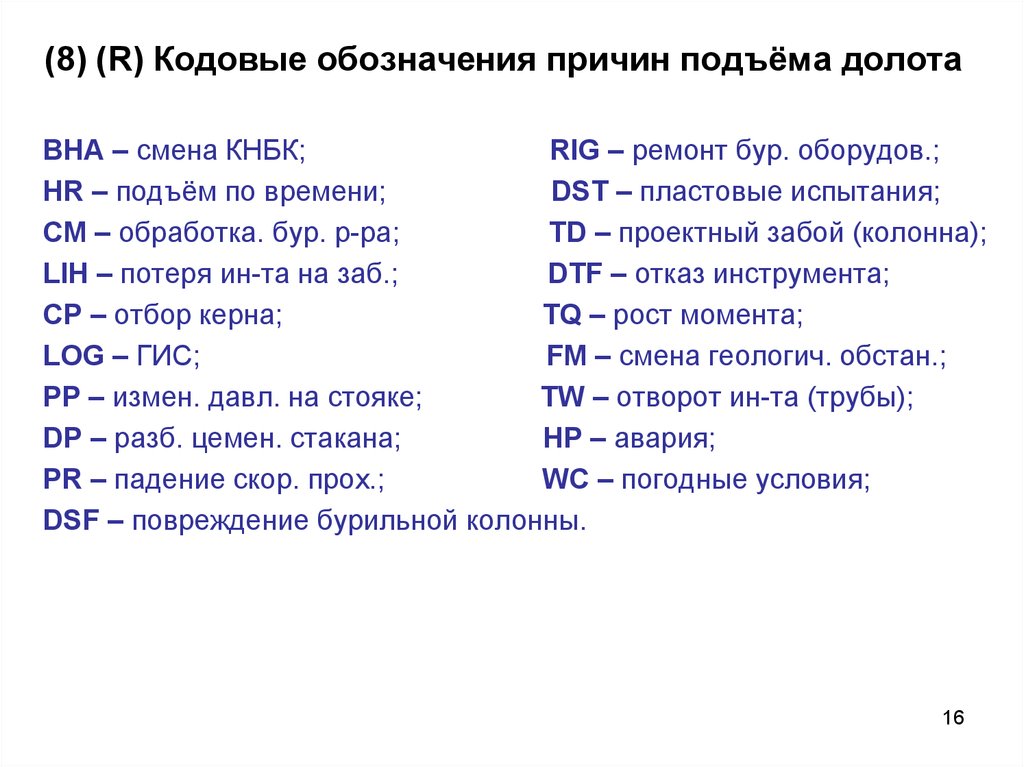 (8) (R) Кодовые обозначения причин подъёма долота

BHA – смена КНБК;
HR – подъём по времени;
CM – обработка. бур. р-ра;
LIH – потеря ин-та на заб.;
CP – отбор керна;
LOG – ГИС;
PP – измен. давл. на стояке;
DP – разб. цемен. стакана;
PR – падение скор. прох.;
DSF – повреждение бурильной колонны.

RIG – ремонт бур. оборудов.;
DST – пластовые испытания;
TD – проектный забой (колонна);
DTF – отказ инструмента;
TQ – рост момента;
FM – смена геологич. обстан.;
TW – отворот ин-та (трубы);
HP – авария;
WC – погодные условия;

16